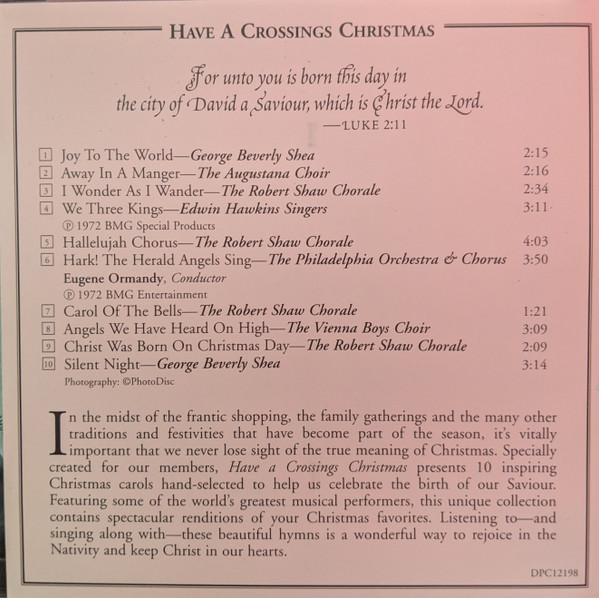 HAVE A CROSSINGS CHRISTMAS

For unto you is born this day in the city of David a Saviour, which is Christ the Lord.

—LUKE 2:11

1 Joy To The World—George Beverly Shea 2:15
2 Away In A Manger—The Augustana Choir 2:16
3 I Wonder As I Wander—The Robert Shaw Chorale 2:34
4 We Three Kings—Edwin Hawkins Singers 3:11
℗ 1972 BMG Special Products
5 Hallelujah Chorus—The Robert Shaw Chorale 4:03
6 Hark! The Herald Angels Sing—The Philadelphia Orchestra & Chorus 3:50
Eugene Ormandy, Conductor
℗ 1972 BMG Entertainment
7 Carol Of The Bells—The Robert Shaw Chorale 1:21
8 Angels We Have Heard On High—The Vienna Boys Choir 3:09
9 Christ Was Born On Christmas Day—The Robert Shaw Chorale 2:09
10 Silent Night—George Beverly Shea 3:14
Photography: ©PhotoDisc

In the midst of the frantic shopping, the family gatherings and the many other traditions and festivities that have become part of the season, it's vitally important that we never lose sight of the true meaning of Christmas. Specially created for our members, Have a Crossings Christmas presents 10 inspiring Christmas carols hand-selected to help us celebrate the birth of our Saviour. Featuring some of the world's greatest musical performers, this unique collection contains spectacular renditions of your Christmas favorites. Listening to—and singing along with—these beautiful hymns is a wonderful way to rejoice in the Nativity and keep Christ in our hearts.

DPC12198